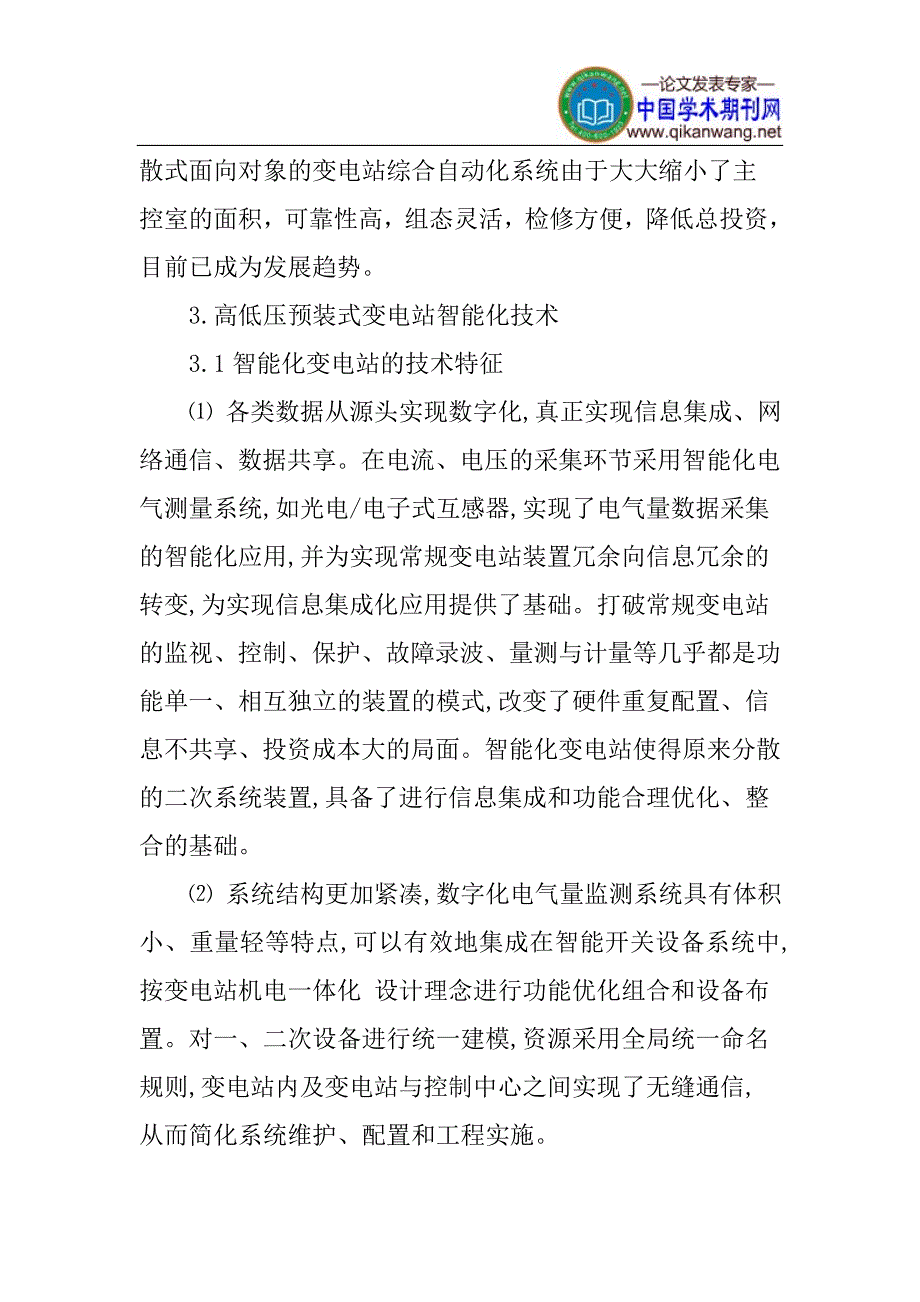 —论文发表专家—
中国学术期刊网
www.qikanwang.net

散式面向对象的变电站综合自动化系统由于大大缩小了主控室的面积，可靠性高，组态灵活，检修方便，降低总投资，目前已成为发展趋势。

3.高低压预装式变电站智能化技术

3.1 智能化变电站的技术特征

⑴ 各类数据从源头实现数字化,真正实现信息集成、网络通信、数据共享。在电流、电压的采集环节采用智能化电气测量系统,如光电/电子式互感器,实现了电气量数据采集的智能化应用,并为实现常规变电站装置冗余向信息冗余的转变,为实现信息集成化应用提供了基础。打破常规变电站的监视、控制、保护、故障录波、量测与计量等几乎都是功能单一、相互独立的装置的模式,改变了硬件重复配置、信息不共享、投资成本大的局面。智能化变电站使得原来分散的二次系统装置,具备了进行信息集成和功能合理优化、整合的基础。

⑵ 系统结构更加紧凑,数字化电气量监测系统具有体积小、重量轻等特点,可以有效地集成在智能开关设备系统中,按变电站机电一体化 设计理念进行功能优化组合和设备布置。对一、二次设备进行统一建模,资源采用全局统一命名规则,变电站内及变电站与控制中心之间实现了无缝通信,从而简化系统维护、配置和工程实施。